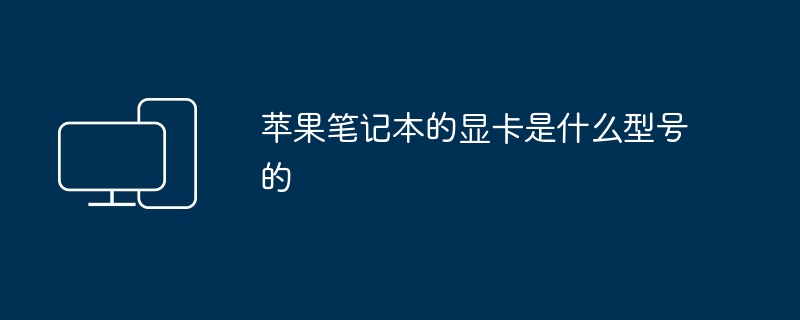 苹果笔记本的显卡是什么型号的